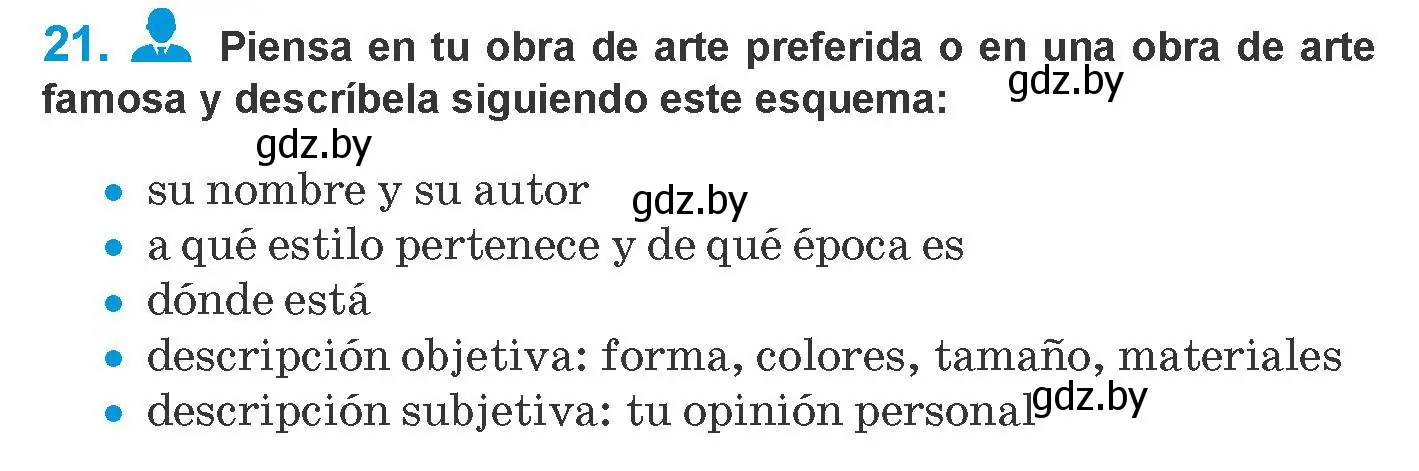 21. Piensa en tu obra de arte preferida o en una obra de arte famosa y descríbela siguiendo este esquema: gdz.by

gdz.by

- su nombre y su autor gdz.by
- a qué estilo pertenece y de qué época es
- dónde está
- descripción objetiva: forma, colores, tamaño, materiales
- descripción subjetiva: tu opinión personal gdz.by